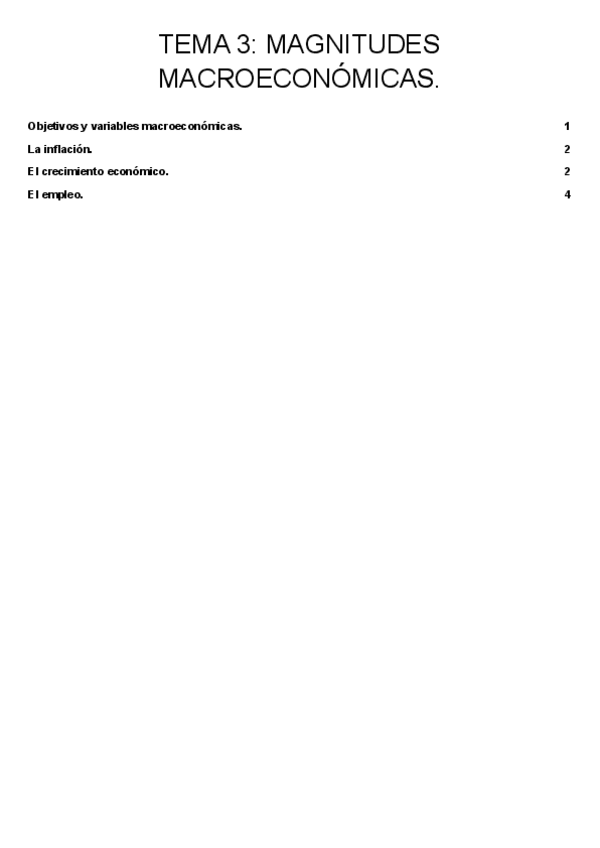 TEMA 3: MAGNITUDES MACROECONÓMICAS.

Objetivos y variables macroeconómicas. 1

La inflación. 2

El crecimiento económico. 2

El empleo. 4